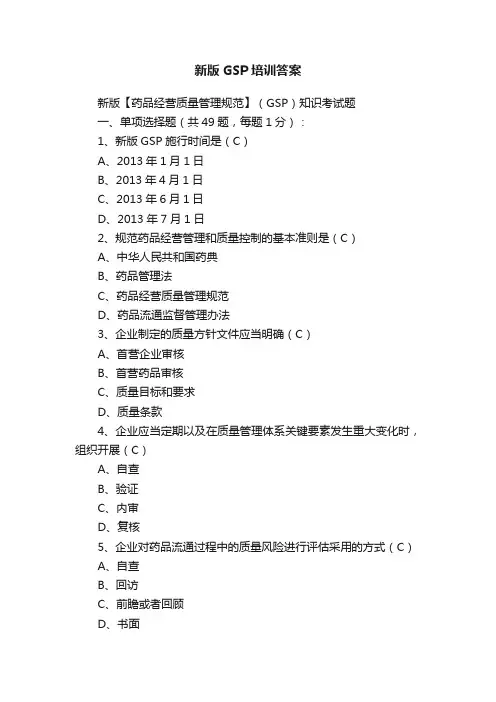 新版 GSP 培训答案

新版【药品经营质量管理规范】（GSP）知识考试题

一、单项选择题（共 49 题，每题 1 分）：

1、新版 GSP 施行时间是（C）

A、2013 年 1 月 1 日

B、2013 年 4 月 1 日

C、2013 年 6 月 1 日

D、2013 年 7 月 1 日

2、规范药品经营管理和质量控制的基本准则是（C）

A、中华人民共和国药典

B、药品管理法

C、药品经营质量管理规范

D、药品流通监督管理办法

3、企业制定的质量方针文件应当明确（C）

A、首营企业审核

B、首营药品审核

C、质量目标和要求

D、质量条款

4、企业应当定期以及在质量管理体系关键要素发生重大变化时，组织开展（C）

A、自查

B、验证

C、内审

D、复核

5、企业对药品流通过程中的质量风险进行评估采用的方式（C）

A、自查

B、回访

C、前瞻或者回顾

D、书面